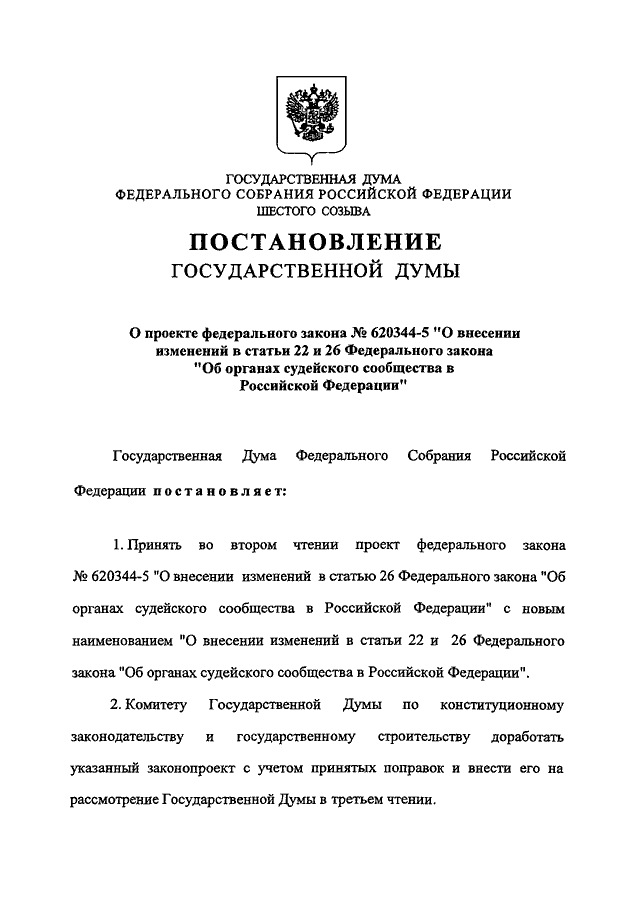 ГОСУДАРСТВЕННАЯ ДУМА
ФЕДЕРАЛЬНОГО СОБРАНИЯ РОССИЙСКОЙ ФЕДЕРАЦИИ
ШЕСТОГО СОЗЫВА

ПОСТАНОВЛЕНИЕ
ГОСУДАРСТВЕННОЙ ДУМЫ

О проекте федерального закона № 620344-5 "О внесении изменений в статьи 22 и 26 Федерального закона "Об органах судейского сообщества в Российской Федерации"

Государственная Дума Федерального Собрания Российской Федерации постановляет:

1. Принять во втором чтении проект федерального закона № 620344-5 "О внесении изменений в статью 26 Федерального закона "Об органах судейского сообщества в Российской Федерации" с новым наименованием "О внесении изменений в статьи 22 и 26 Федерального закона "Об органах судейского сообщества в Российской Федерации".

2. Комитету Государственной Думы по конституционному законодательству и государственному строительству доработать указанный законопроект с учетом принятых поправок и внести его на рассмотрение Государственной Думы в третьем чтении.